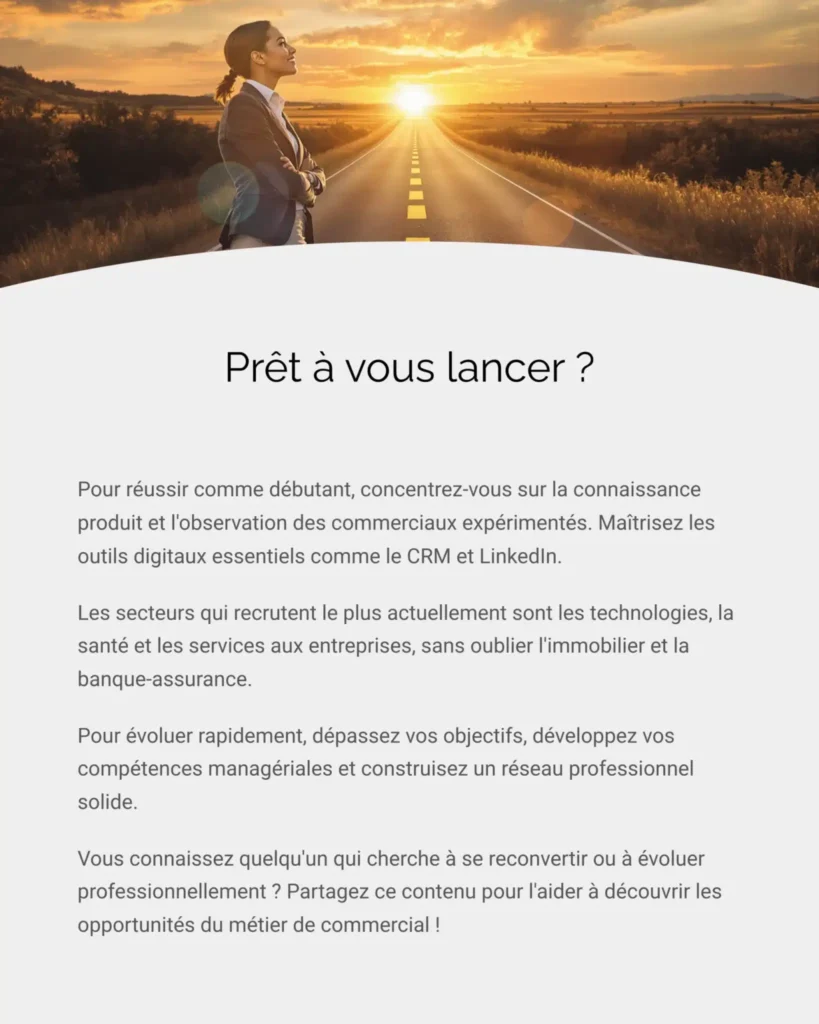 Prêt à vous lancer ?

Pour réussir comme débutant, concentrez-vous sur la connaissance produit et l'observation des commerciaux expérimentés. Maîtrisez les outils digitaux essentiels comme le CRM et LinkedIn.

Les secteurs qui recrutent le plus actuellement sont les technologies, la santé et les services aux entreprises, sans oublier l'immobilier et la banque-assurance.

Pour évoluer rapidement, dépassez vos objectifs, développez vos compétences managériales et construisez un réseau professionnel solide.

Vous connaissez quelqu'un qui cherche à se reconvertir ou à évoluer professionnellement ? Partagez ce contenu pour l'aider à découvrir les opportunités du métier de commercial !